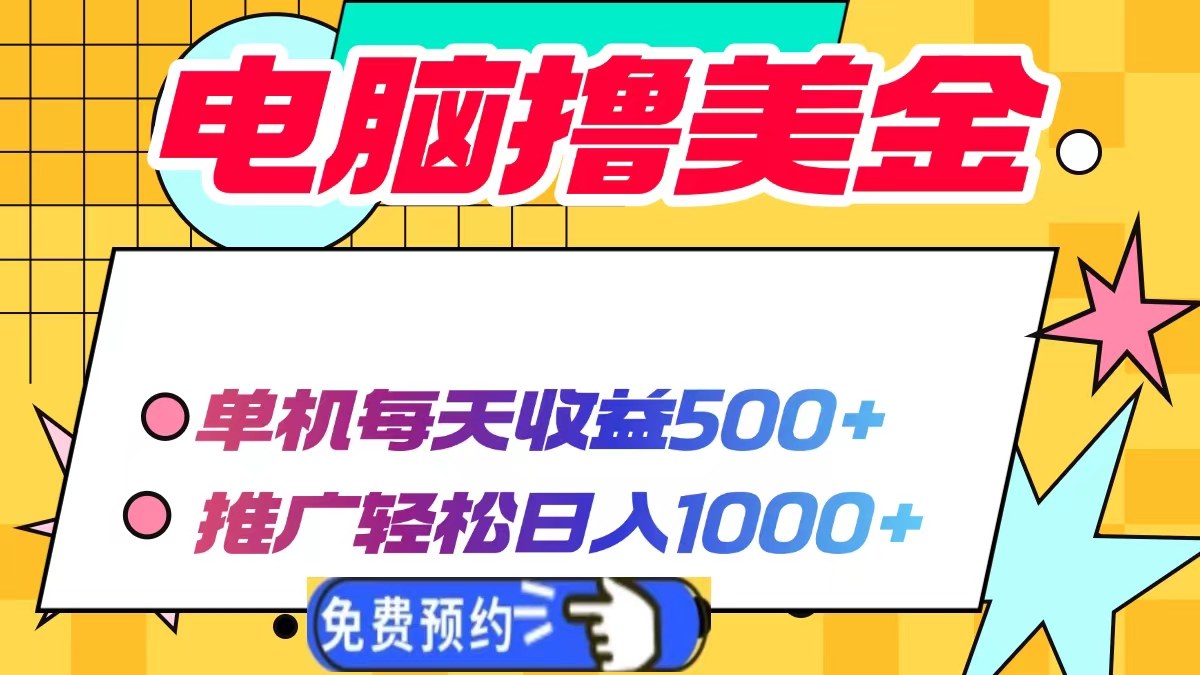 电脑撸美金

单机每天收益500+

推广轻松日入1000+

免费预约